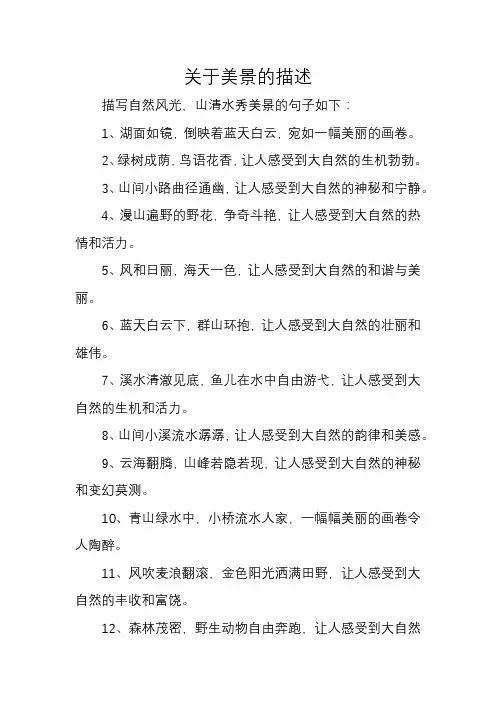 关于美景的描述

描写自然风光，山清水秀美景的句子如下：

1、湖面如镜，倒映着蓝天白云，宛如一幅美丽的画卷。

2、绿树成荫，鸟语花香，让人感受到大自然的生机勃勃。

3、山间小路曲径通幽，让人感受到大自然的神秘和宁静。

4、漫山遍野的野花，争奇斗艳，让人感受到大自然的热情和活力。

5、风和日丽，海天一色，让人感受到大自然的和谐与美丽。

6、蓝天白云下，群山环抱，让人感受到大自然的壮丽和雄伟。

7、溪水清澈见底，鱼儿在水中自由游弋，让人感受到大自然的生机和活力。

8、山间小溪流水潺潺，让人感受到大自然的韵律和美感。

9、云海翻腾，山峰若隐若现，让人感受到大自然的神秘和变幻莫测。

10、青山绿水中，小桥流水人家，一幅幅美丽的画卷令人陶醉。

11、风吹麦浪翻滚，金色阳光洒满田野，让人感受到大自然的丰收和富饶。

12、森林茂密，野生动物自由奔跑，让人感受到大自然